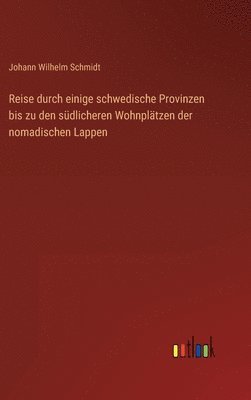 Johann Wilhelm Schmidt

Reise durch einige schwedische Provinzen bis zu den südlicheren Wohnplätzen der nomadischen Lappen

outlook